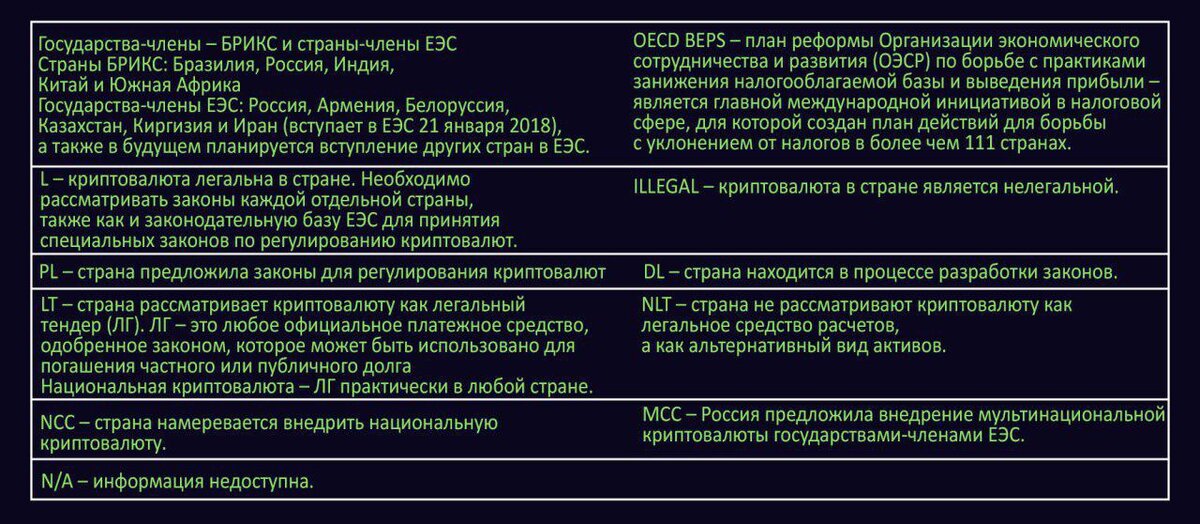 | | |
|---|---|
| Государства-члены – БРИКС и страны-члены ЕЭС Страны БРИКС: Бразилия, Россия, Индия, Китай и Южная Африка Государства-члены ЕЭС: Россия, Армения, Белоруссия, Казахстан, Киргизия и Иран (вступает в ЕЭС 21 января 2018), а также в будущем планируется вступление других стран в ЕЭС. | OECD BEPS – план реформы Организации экономического сотрудничества и развития (ОЭСР) по борьбе с практиками занижения налогооблагаемой базы и выведения прибыли – является главной международной инициативой в налоговой сфере, для которой создан план действий для борьбы с уклонением от налогов в более чем 111 странах. |
| L – криптовалюта легальна в стране. Необходимо рассматривать законы каждой отдельной страны, также как и законодательную базу ЕЭС для принятия специальных законов по регулированию криптовалют. | ILLEGAL – криптовалюта в стране является нелегальной. |
| PL – страна предложила законы для регулирования криптовалют | DL – страна находится в процессе разработки законов. |
| LT – страна рассматривает криптовалюту как легальный тендер (ЛГ). ЛГ – это любое официальное платежное средство, одобренное законом, которое может быть использовано для погашения частного или публичного долга Национальная криптовалюта – ЛГ практически в любой стране. | NLT – страна не рассматривают криптовалюту как легальное средство расчетов, а как альтернативный вид активов. |
| NCC – страна намеревается внедрить национальную криптовалюту. | MCC – Россия предложила внедрение мультинациональной криптовалюты государствами-членами ЕЭС. |
| N/A – информация недоступна. | |